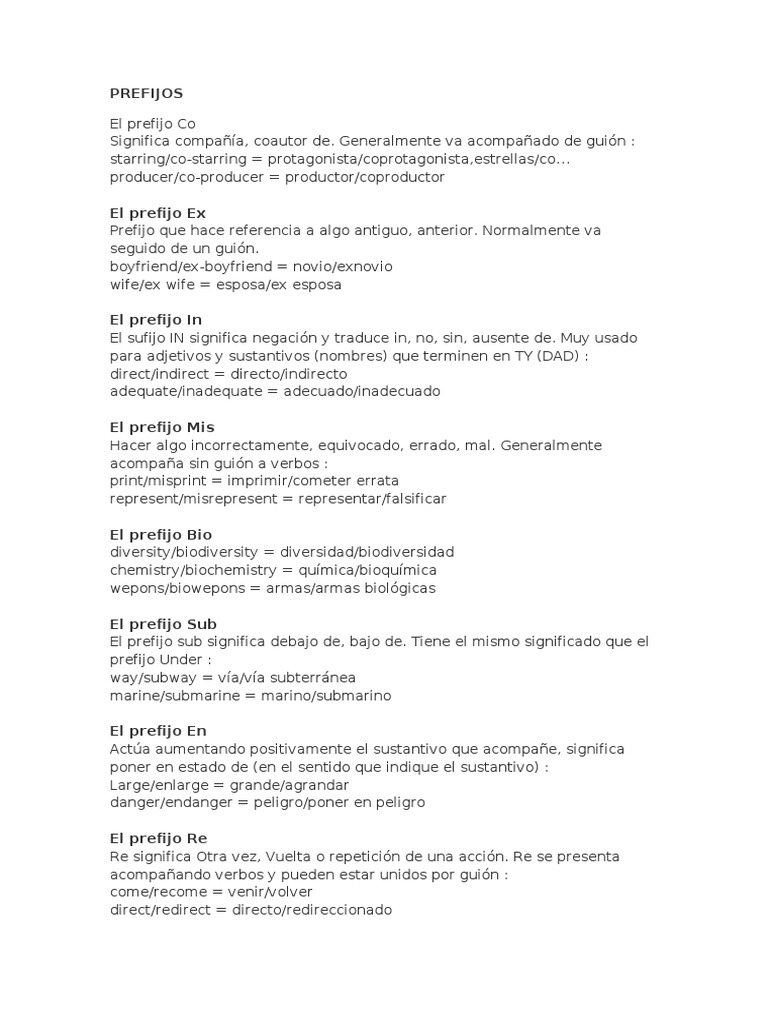 PREFIJOS

El prefijo Co
Significa compañía, coautor de. Generalmente va acompañado de guión :
starring/co-starring = protagonista/coprotagonista,estrellas/co...
producer/co-producer = productor/coproductor

El prefijo Ex
Prefijo que hace referencia a algo antiguo, anterior. Normalmente va seguido de un guión.
boyfriend/ex-boyfriend = novio/exnovio
wife/ex wife = esposa/ex esposa

El prefijo In
El sufijo IN significa negación y traduce in, no, sin, ausente de. Muy usado para adjetivos y sustantivos (nombres) que terminen en TY (DAD) :
direct/indirect = directo/indirecto
adequate/inadequate = adecuado/inadecuado

El prefijo Mis
Hacer algo incorrectamente, equivocado, errado, mal. Generalmente acompaña sin guión a verbos :
print/misprint = imprimir/cometer errata
represent/misrepresent = representar/falsificar

El prefijo Bio
diversity/biodiversity = diversidad/biodiversidad
chemistry/biochemistry = química/bioquímica
wepons/biowepons = armas/armas biológicas

El prefijo Sub
El prefijo sub significa debajo de, bajo de. Tiene el mismo significado que el prefijo Under :
way/subway = vía/vía subterránea
marine/submarine = marino/submarino

El prefijo En
Actúa aumentando positivamente el sustantivo que acompañe, significa poner en estado de (en el sentido que indique el sustantivo) :
Large/enlarge = grande/agrandar
danger/endanger = peligro/poner en peligro

El prefijo Re
Re significa Otra vez, Vuelta o repetición de una acción. Re se presenta acompañando verbos y pueden estar unidos por guión :
come/recome = venir/volver
direct/redirect = directo/redireccionado